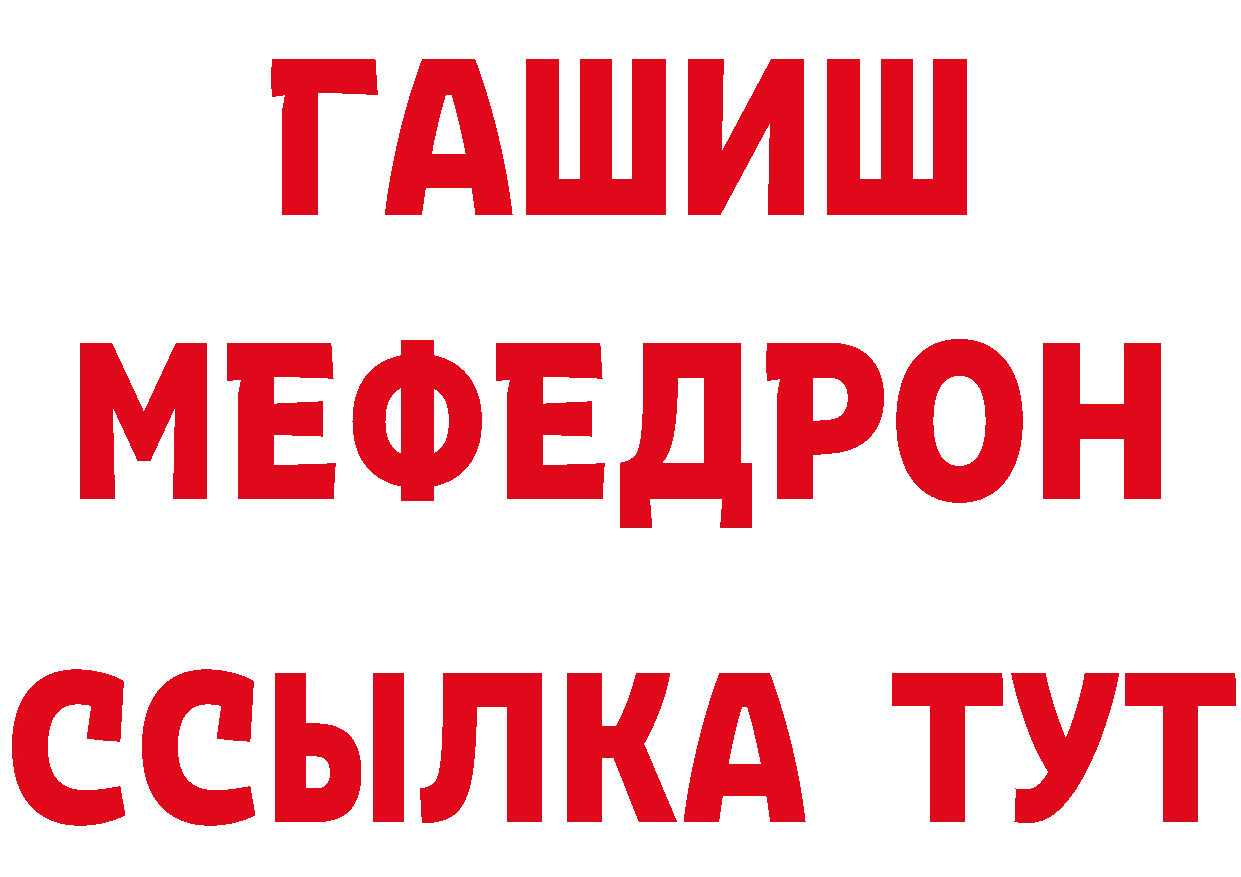 ГАШИШ
МЕФЕДРОН
ССЫЛКА ТУТ